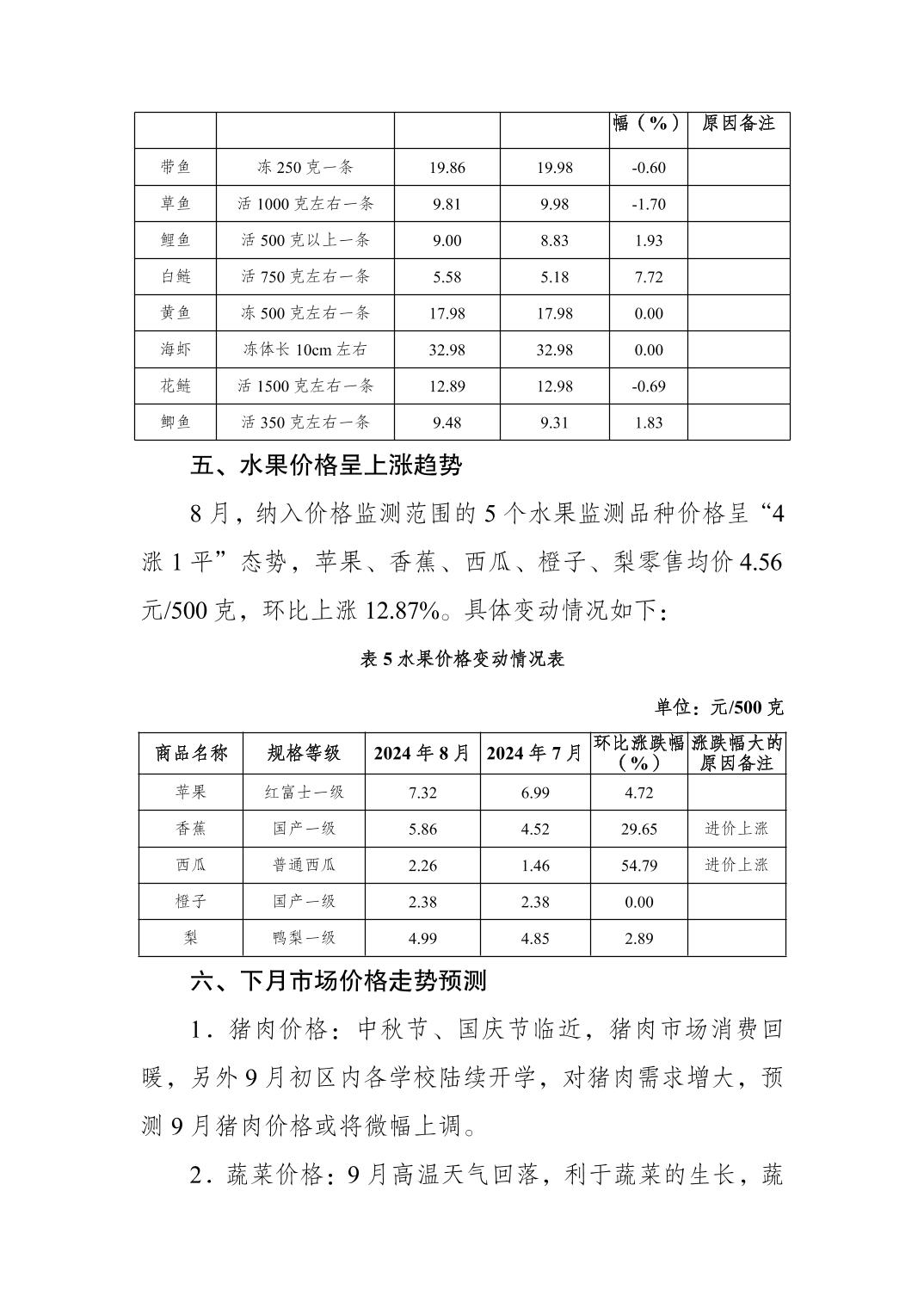 |  |  |  |  | 幅（%） | 原因备注 |
|---|---|---|---|---|---|
| 带鱼 | 冻 250 克一条 | 19.86 | 19.98 | -0.60 |  |
| 草鱼 | 活 1000 克左右一条 | 9.81 | 9.98 | -1.70 |  |
| 鲤鱼 | 活 500 克以上一条 | 9.00 | 8.83 | 1.93 |  |
| 白鲢 | 活 750 克左右一条 | 5.58 | 5.18 | 7.72 |  |
| 黄鱼 | 冻 500 克左右一条 | 17.98 | 17.98 | 0.00 |  |
| 海虾 | 冻体长 10cm 左右 | 32.98 | 32.98 | 0.00 |  |
| 花鲢 | 活 1500 克左右一条 | 12.89 | 12.98 | -0.69 |  |
| 鲫鱼 | 活 350 克左右一条 | 9.48 | 9.31 | 1.83 |  |

五、水果价格呈上涨趋势

8 月，纳入价格监测范围的 5 个水果监测品种价格呈“4 涨 1 平”态势，苹果、香蕉、西瓜、橙子、梨零售均价 4.56 元/500 克，环比上涨 12.87%。具体变动情况如下：

表 5 水果价格变动情况表

单位：元/500 克

| 商品名称 | 规格等级 | 2024 年 8 月 | 2024 年 7 月 | 环比涨跌幅（%） | 涨跌幅大的原因备注 |
|---|---|---|---|---|---|
| 苹果 | 红富士一级 | 7.32 | 6.99 | 4.72 |  |
| 香蕉 | 国产一级 | 5.86 | 4.52 | 29.65 | 进价上涨 |
| 西瓜 | 普通西瓜 | 2.26 | 1.46 | 54.79 | 进价上涨 |
| 橙子 | 国产一级 | 2.38 | 2.38 | 0.00 |  |
| 梨 | 鸭梨一级 | 4.99 | 4.85 | 2.89 |  |

六、下月市场价格走势预测

1．猪肉价格：中秋节、国庆节临近，猪肉市场消费回暖，另外 9 月初区内各学校陆续开学，对猪肉需求增大，预测 9 月猪肉价格或将微幅上调。

2．蔬菜价格：9 月高温天气回落，利于蔬菜的生长，蔬